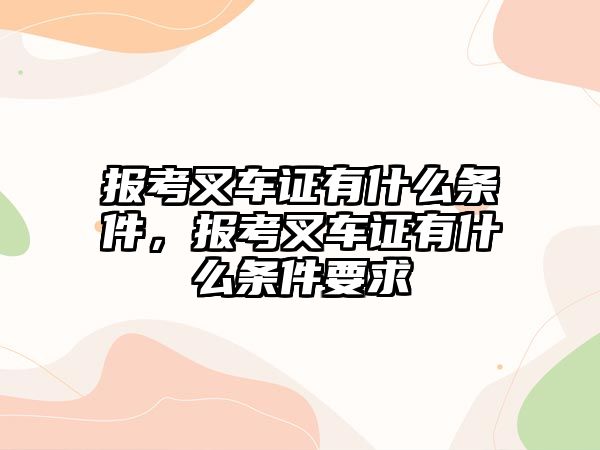 报考叉车证有什么条件，报考叉车证有什么条件要求